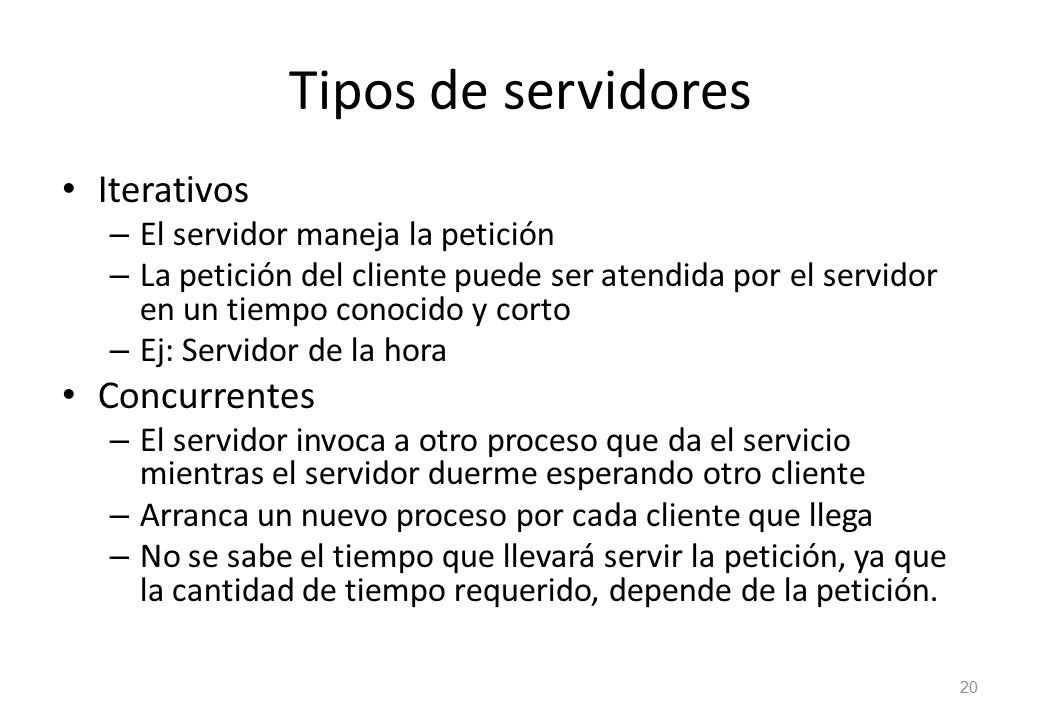 Tipos de servidores

• Iterativos
– El servidor maneja la petición
– La petición del cliente puede ser atendida por el servidor en un tiempo conocido y corto
– Ej: Servidor de la hora
• Concurrentes
– El servidor invoca a otro proceso que da el servicio mientras el servidor duerme esperando otro cliente
– Arranca un nuevo proceso por cada cliente que llega
– No se sabe el tiempo que llevará servir la petición, ya que la cantidad de tiempo requerido, depende de la petición.

20